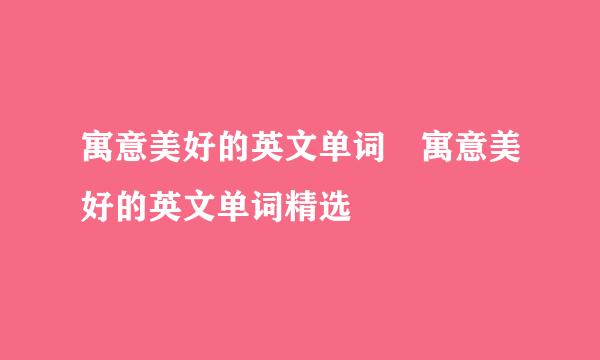 寓意美好的英文单词　寓意美好的英文单词精选